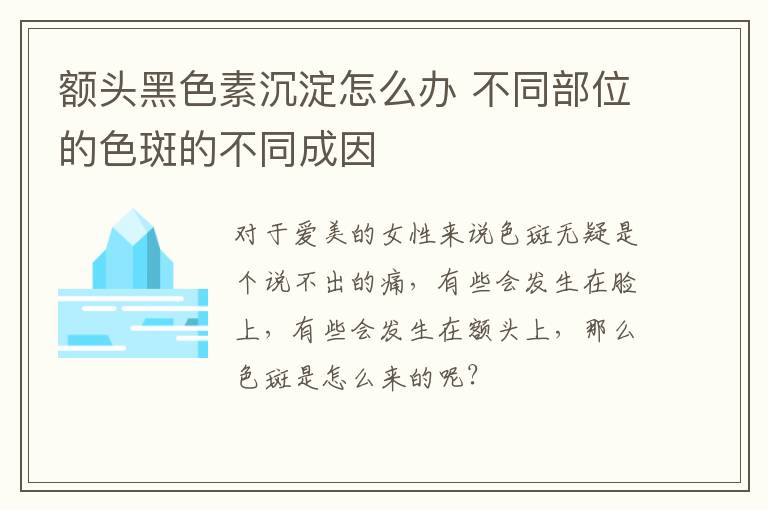 额头黑色素沉淀怎么办 不同部位的色斑的不同成因

对于爱美的女性来说色斑无疑是个说不出的痛，有些会发生在脸上，有些会发生在额头上，那么色斑是怎么来的呢？